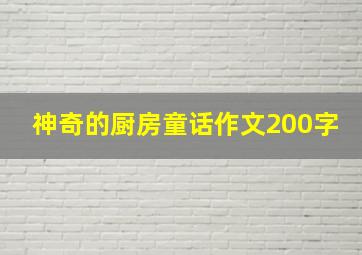 神奇的厨房童话作文200字